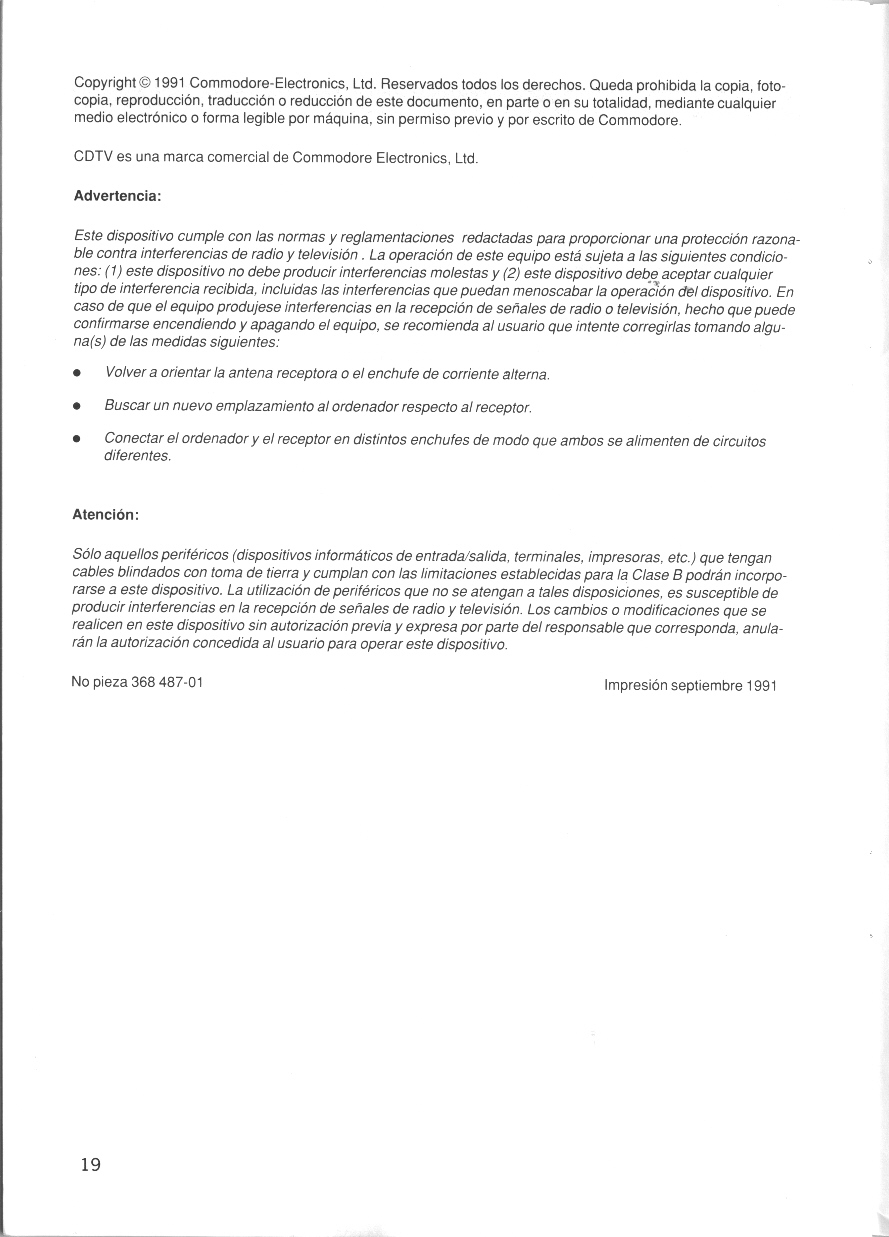 Copyright © 1991 Commodore-Electronics, Ltd. Reservados todos los derechos. Queda prohibida la copia, fotocopia, reproducción, traducción o reducción de este documento, en parte o en su totalidad, mediante cualquier medio electrónico o forma legible por máquina, sin permiso previo y por escrito de Commodore.

CDTV es una marca comercial de Commodore Electronics, Ltd.

Advertencia:

Este dispositivo cumple con las normas y reglamentaciones redactadas para proporcionar una protección razonable contra interferencias de radio y televisión . La operación de este equipo está sujeta a las siguientes condiciones: (1) este dispositivo no debe producir interferencias molestas y (2) este dispositivo debe aceptar cualquier tipo de interferencia recibida, incluidas las interferencias que puedan menoscabar la operación del dispositivo. En caso de que el equipo produjese interferencias en la recepción de señales de radio o televisión, hecho que puede confirmarse encendiendo y apagando el equipo, se recomienda al usuario que intente corregirlas tomando alguna(s) de las medidas siguientes:

• Volver a orientar la antena receptora o el enchufe de corriente alterna.

• Buscar un nuevo emplazamiento al ordenador respecto al receptor.

• Conectar el ordenador y el receptor en distintos enchufes de modo que ambos se alimenten de circuitos diferentes.

Atención:

Sólo aquellos periféricos (dispositivos informáticos de entrada/salida, terminales, impresoras, etc.) que tengan cables blindados con toma de tierra y cumplan con las limitaciones establecidas para la Clase B podrán incorporarse a este dispositivo. La utilización de periféricos que no se atengan a tales disposiciones, es susceptible de producir interferencias en la recepción de señales de radio y televisión. Los cambios o modificaciones que se realicen en este dispositivo sin autorización previa y expresa por parte del responsable que corresponda, anularán la autorización concedida al usuario para operar este dispositivo.

No pieza 368 487-01

Impresión septiembre 1991

19